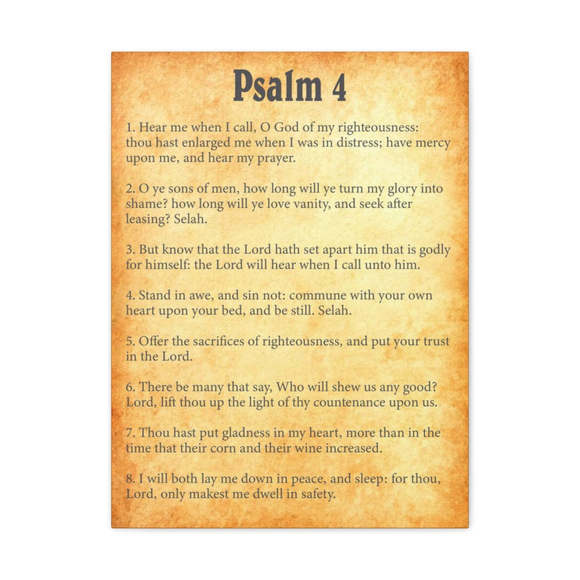 Psalm 4

1. Hear me when I call, O God of my righteousness: thou hast enlarged me when I was in distress; have mercy upon me, and hear my prayer.

2. O ye sons of men, how long will ye turn my glory into shame? how long will ye love vanity, and seek after leasing? Selah.

3. But know that the Lord hath set apart him that is godly for himself: the Lord will hear when I call unto him.

4. Stand in awe, and sin not: commune with your own heart upon your bed, and be still. Selah.

5. Offer the sacrifices of righteousness, and put your trust in the Lord.

6. There be many that say, Who will shew us any good? Lord, lift thou up the light of thy countenance upon us.

7. Thou hast put gladness in my heart, more than in the time that their corn and their wine increased.

8. I will both lay me down in peace, and sleep: for thou, Lord, only makest me dwell in safety.